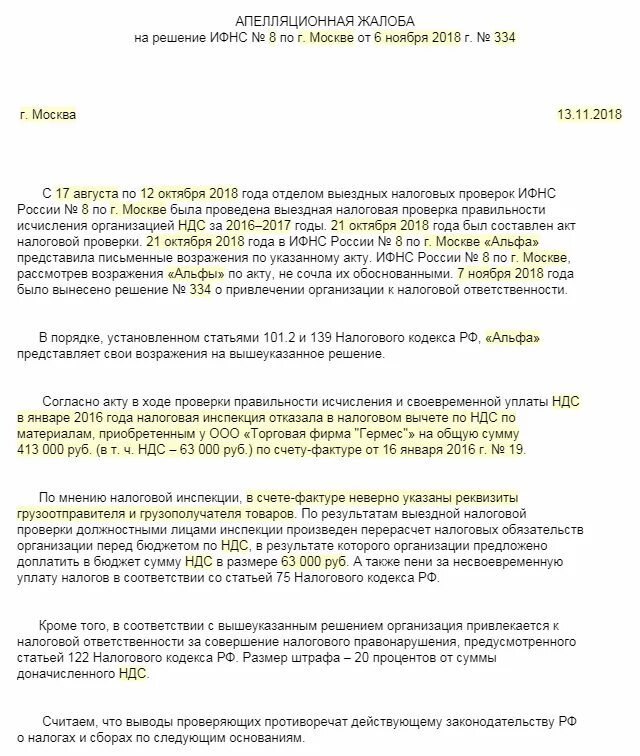 АПЕЛЛЯЦИОННАЯ ЖАЛОБА
на решение ИФНС № 8 по г. Москве от 6 ноября 2018 г. № 334

г. Москва

13.11.2018

С 17 августа по 12 октября 2018 года отделом выездных налоговых проверок ИФНС России № 8 по г. Москве была проведена выездная налоговая проверка правильности исчисления организацией НДС за 2016–2017 годы. 21 октября 2018 года был составлен акт налоговой проверки. 21 октября 2018 года в ИФНС России № 8 по г. Москве «Альфа» представила письменные возражения по указанному акту. ИФНС России № 8 по г. Москве, рассмотрев возражения «Альфы» по акту, не сочла их обоснованными. 7 ноября 2018 года было вынесено решение № 334 о привлечении организации к налоговой ответственности.

В порядке, установленном статьями 101.2 и 139 Налогового кодекса РФ, «Альфа» представляет свои возражения на вышеуказанное решение.

Согласно акту в ходе проверки правильности исчисления и своевременной уплаты НДС в январе 2016 года налоговая инспекция отказала в налоговом вычете по НДС по материалам, приобретенным у ООО «Торговая фирма "Гермес"» на общую сумму 413 000 руб. (в т. ч. НДС – 63 000 руб.) по счету-фактуре от 16 января 2016 г. № 19.

По мнению налоговой инспекции, в счете-фактуре неверно указаны реквизиты грузоотправителя и грузополучателя товаров. По результатам выездной налоговой проверки должностными лицами инспекции произведен перерасчет налоговых обязательств организации перед бюджетом по НДС, в результате которого организации предложено доплатить в бюджет сумму НДС в размере 63 000 руб. А также пени за несвоевременную уплату налогов в соответствии со статьей 75 Налогового кодекса РФ.

Кроме того, в соответствии с вышеуказанным решением организация привлекается к налоговой ответственности за совершение налогового правонарушения, предусмотренного статьей 122 Налогового кодекса РФ. Размер штрафа – 20 процентов от суммы доначисленного НДС.

Считаем, что выводы проверяющих противоречат действующему законодательству РФ о налогах и сборах по следующим основаниям.